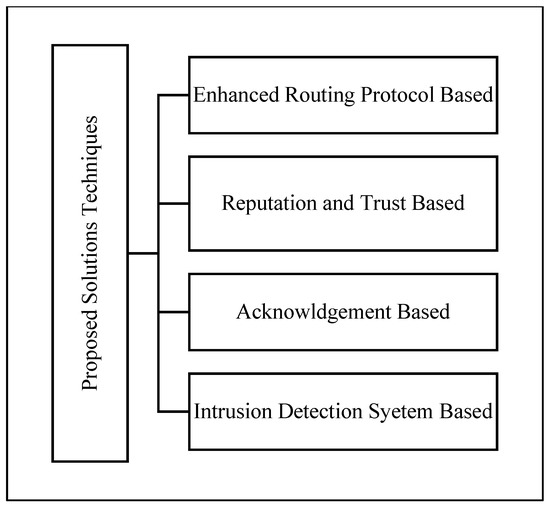 Proposed Solutions Techniques

Enhanced Routing Protocol Based

Reputation and Trust Based

Acknowldgement Based

Intrusion Detection Syetem Based